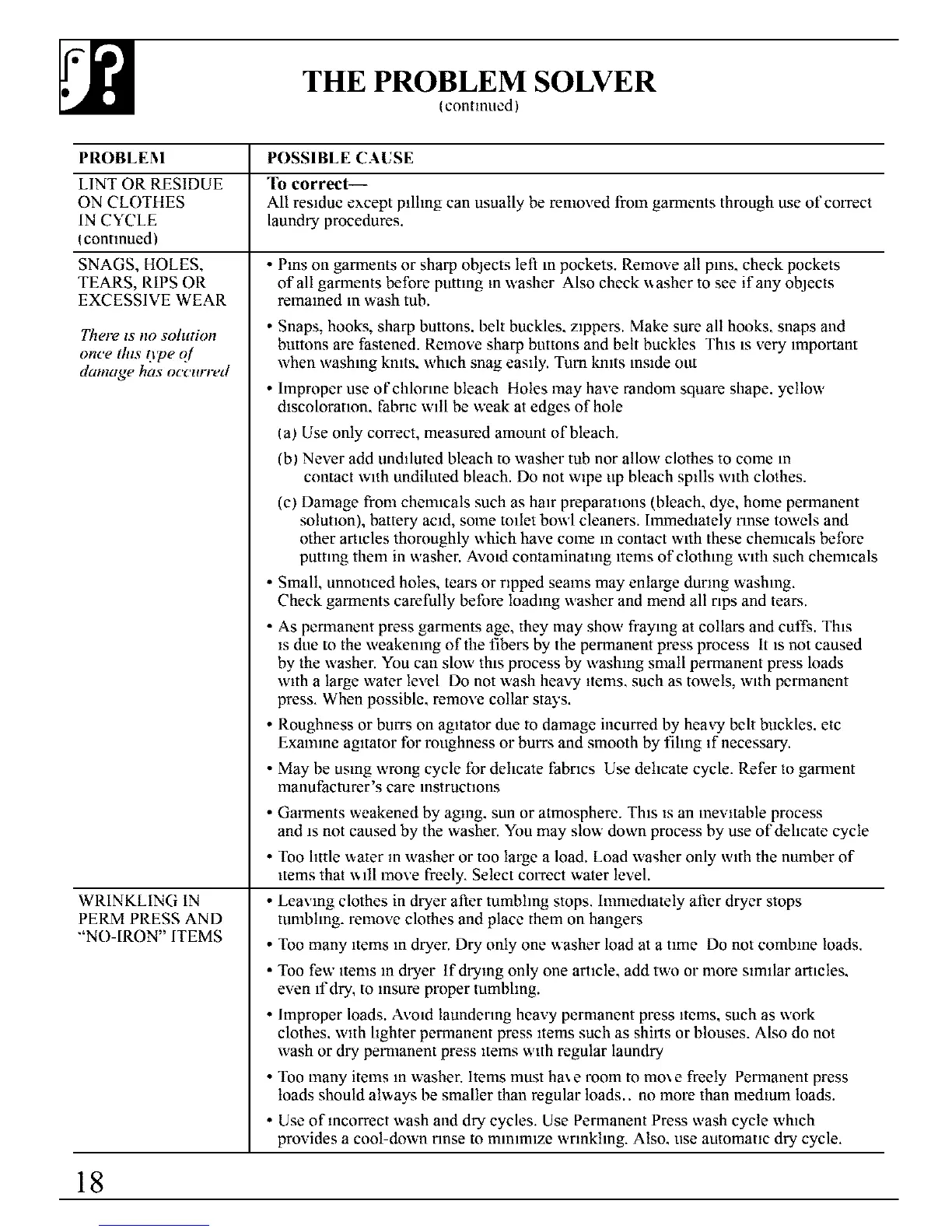 THE PROBLEM SOLVER
(continued)

| PROBLEM | POSSIBLE CAUSE |
|---|---|
| LINT OR RESIDUE ON CLOTHES IN CYCLE (continued) | **To correct—** All residue except pilling can usually be removed from garments through use of correct laundry procedures. |
| SNAGS, HOLES, TEARS, RIPS OR EXCESSIVE WEAR *There is no solution once this type of damage has occurred* | • Pins on garments or sharp objects left in pockets. Remove all pins, check pockets of all garments before putting in washer Also check washer to see if any objects remained in wash tub. • Snaps, hooks, sharp buttons, belt buckles, zippers. Make sure all hooks, snaps and buttons are fastened. Remove sharp buttons and belt buckles This is very important when washing knits, which snag easily. Turn knits inside out • Improper use of chlorine bleach Holes may have random square shape, yellow discoloration, fabric will be weak at edges of hole (a) Use only correct, measured amount of bleach. (b) Never add undiluted bleach to washer tub nor allow clothes to come in contact with undiluted bleach. Do not wipe up bleach spills with clothes. (c) Damage from chemicals such as hair preparations (bleach, dye, home permanent solution), battery acid, some toilet bowl cleaners. Immediately rinse towels and other articles thoroughly which have come in contact with these chemicals before putting them in washer. Avoid contaminating items of clothing with such chemicals • Small, unnoticed holes, tears or ripped seams may enlarge during washing. Check garments carefully before loading washer and mend all rips and tears. • As permanent press garments age, they may show fraying at collars and cuffs. This is due to the weakening of the fibers by the permanent press process It is not caused by the washer. You can slow this process by washing small permanent press loads with a large water level Do not wash heavy items, such as towels, with permanent press. When possible, remove collar stays. • Roughness or burrs on agitator due to damage incurred by heavy belt buckles, etc Examine agitator for roughness or burrs and smooth by filing if necessary. • May be using wrong cycle for delicate fabrics Use delicate cycle. Refer to garment manufacturer's care instructions • Garments weakened by aging, sun or atmosphere. This is an inevitable process and is not caused by the washer. You may slow down process by use of delicate cycle • Too little water in washer or too large a load. Load washer only with the number of items that will move freely. Select correct water level. |
| WRINKLING IN PERM PRESS AND "NO-IRON" ITEMS | • Leaving clothes in dryer after tumbling stops. Immediately after dryer stops tumbling, remove clothes and place them on hangers • Too many items in dryer. Dry only one washer load at a time Do not combine loads. • Too few items in dryer If drying only one article, add two or more similar articles, even if dry, to insure proper tumbling. • Improper loads. Avoid laundering heavy permanent press items, such as work clothes, with lighter permanent press items such as shirts or blouses. Also do not wash or dry permanent press items with regular laundry • Too many items in washer. Items must have room to move freely Permanent press loads should always be smaller than regular loads.. no more than medium loads. • Use of incorrect wash and dry cycles. Use Permanent Press wash cycle which provides a cool-down rinse to minimize wrinkling. Also, use automatic dry cycle. |

18